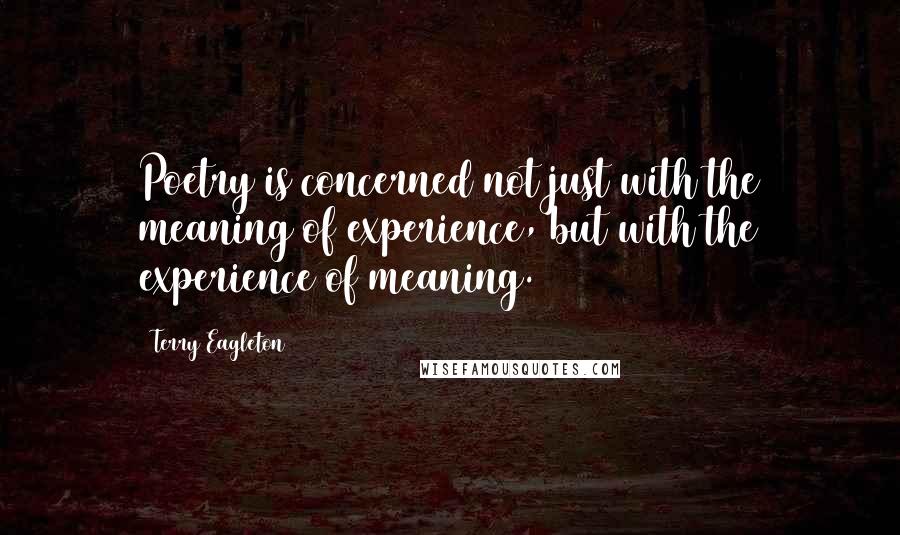 Poetry is concerned not just with the meaning of experience, but with the experience of meaning.

Terry Eagleton

WISEFAMOUSQUOTES.COM